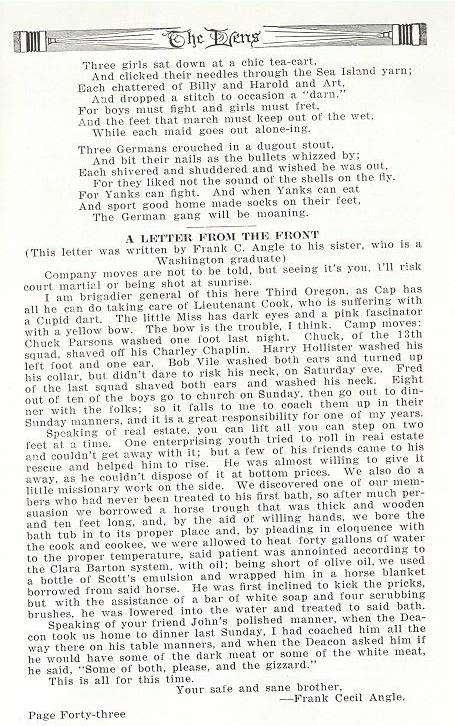 The Lens

Three girls sat down at a chic tea-cart,
And clicked their needles through the Sea Island yarn;
Each chattered of Billy and Harold and Art,
And dropped a stitch to occasion a "darn."
For boys must fight and girls must fret,
And the feet that march must keep out of the wet,
While each maid goes out alone-ing.

Three Germans crouched in a dugout stout,
And bit their nails as the bullets whizzed by;
Each shivered and shuddered and wished he was out,
For they liked not the sound of the shells on the fly.
For Yanks can fight. And when Yanks can eat
And sport good home made socks on their feet,
The German gang will be moaning.

A LETTER FROM THE FRONT
(This letter was written by Frank C. Angle to his sister, who is a Washington graduate)

Company moves are not to be told, but seeing it's you, I'll risk court martial or being shot at sunrise.

I am brigadier general of this here Third Oregon, as Cap has all he can do taking care of Lieutenant Cook, who is suffering with a Cupid dart. The little Miss has dark eyes and a pink fascinator with a yellow bow. The bow is the trouble, I think. Camp moves: Chuck Parsons washed one foot last night. Chuck, of the 13th squad, shaved off his Charley Chaplin. Harry Hollister washed his left foot and one ear. Bob Vile washed both ears and turned up his collar, but didn't dare to risk his neck, on Saturday eve. Fred of the last squad shaved both ears and washed his neck. Eight out of ten of the boys go to church on Sunday, then go out to dinner with the folks; so it falls to me to coach them up in their Sunday manners, and it is a great responsibility for one of my years.

Speaking of real estate, you can lift all you can step on two feet at a time. One enterprising youth tried to roll in real estate and couldn't get away with it; but a few of his friends came to his rescue and helped him to rise. He was almost willing to give it away, as he couldn't dispose of it at bottom prices. We also do a little missionary work on the side. We discovered one of our members who had never been treated to his first bath, so after much persuasion we borrowed a horse trough that was thick and wooden and ten feet long, and, by the aid of willing hands, we bore the bath tub in to its proper place and, by pleading in eloquence with the cook and cookee, we were allowed to heat forty gallons of water to the proper temperature, said patient was annointed according to the Clara Barton system, with oil; being short of olive oil, we used a bottle of Scott's emulsion and wrapped him in a horse blanket borrowed from said horse. He was first inclined to kick the pricks, but with the assistance of a bar of white soap and four scrubbing brushes, he was lowered into the water and treated to said bath.

Speaking of your friend John's polished manner, when the Deacon took us home to dinner last Sunday, I had coached him all the way there on his table manners, and when the Deacon asked him if he would have some of the dark meat or some of the white meat, he said, "Some of both, please, and the gizzard."

This is all for this time.

Your safe and sane brother,
—Frank Cecil Angle.

Page Forty-three